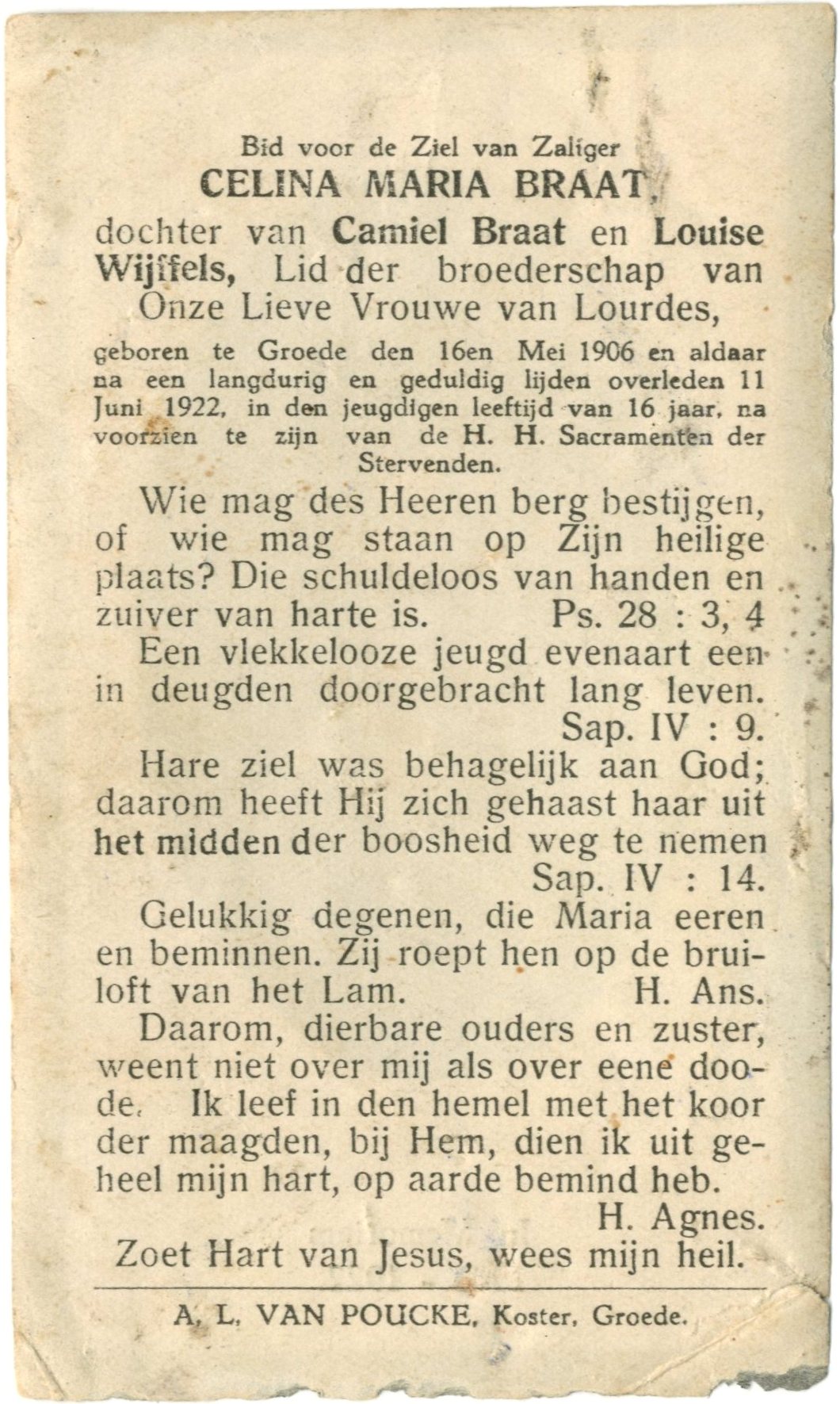 Bid voor de Ziel van Zaliger
CELINA MARIA BRAAT,
dochter van Camiel Braat en Louise Wijffels, Lid der broederschap van Onze Lieve Vrouwe van Lourdes,

geboren te Groede den 16en Mei 1906 en aldaar na een langdurig en geduldig lijden overleden 11 Juni 1922, in den jeugdigen leeftijd van 16 jaar, na voorzien te zijn van de H. H. Sacramenten der Stervenden.

Wie mag des Heeren berg bestijgen, of wie mag staan op Zijn heilige plaats? Die schuldeloos van handen en zuiver van harte is. Ps. 28 : 3, 4

Een vlekkelooze jeugd evenaart een in deugden doorgebracht lang leven. Sap. IV : 9.

Hare ziel was behagelijk aan God; daarom heeft Hij zich gehaast haar uit het midden der boosheid weg te nemen Sap. IV : 14.

Gelukkig degenen, die Maria eeren en beminnen. Zij roept hen op de bruiloft van het Lam. H. Ans.

Daarom, dierbare ouders en zuster, weent niet over mij als over eene doode. Ik leef in den hemel met het koor der maagden, bij Hem, dien ik uit geheel mijn hart, op aarde bemind heb. H. Agnes.

Zoet Hart van Jesus, wees mijn heil.

A. L. VAN POUCKE, Koster, Groede.